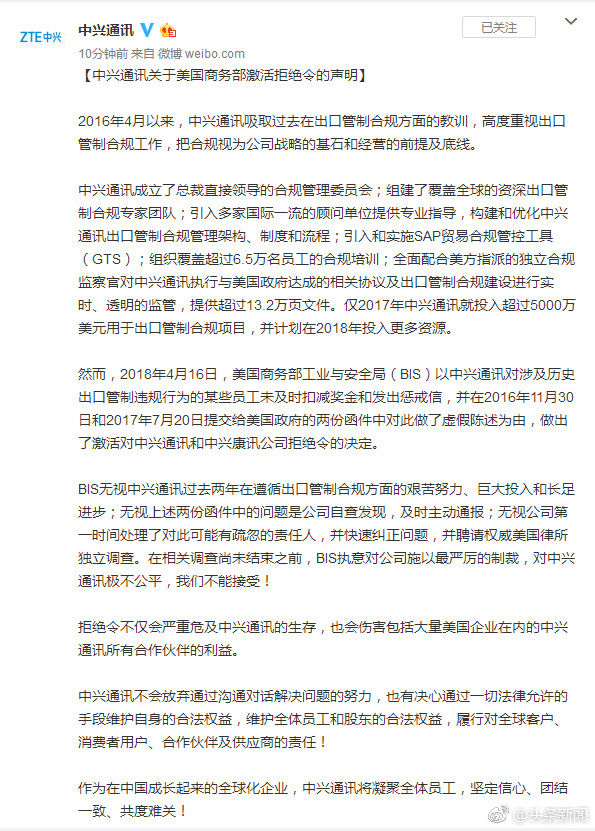 ZTE中兴

中兴通讯

已关注

10分钟前 来自 微博 weibo.com

【中兴通讯关于美国商务部激活拒绝令的声明】

2016年4月以来，中兴通讯吸取过去在出口管制合规方面的教训，高度重视出口管制合规工作，把合规视为公司战略的基石和经营的前提及底线。

中兴通讯成立了总裁直接领导的合规管理委员会；组建了覆盖全球的资深出口管制合规专家团队；引入多家国际一流的顾问单位提供专业指导，构建和优化中兴通讯出口管制合规管理架构、制度和流程；引入和实施SAP贸易合规管控工具（GTS）；组织覆盖超过6.5万名员工的合规培训；全面配合美方指派的独立合规监察官对中兴通讯执行与美国政府达成的相关协议及出口管制合规建设进行实时、透明的监管，提供超过13.2万页文件。仅2017年中兴通讯就投入超过5000万美元用于出口管制合规项目，并计划在2018年投入更多资源。

然而，2018年4月16日，美国商务部工业与安全局（BIS）以中兴通讯对涉及历史出口管制违规行为的某些员工未及时扣减奖金和发出惩戒信，并在2016年11月30日和2017年7月20日提交给美国政府的两份函件中对此做了虚假陈述为由，做出了激活对中兴通讯和中兴康讯公司拒绝令的决定。

BIS无视中兴通讯过去两年在遵循出口管制合规方面的艰苦努力、巨大投入和长足进步；无视上述两份函件中的问题是公司自查发现，及时主动通报；无视公司第一时间处理了对此可能有疏忽的责任人，并快速纠正问题，并聘请权威美国律所独立调查。在相关调查尚未结束之前，BIS执意对公司施以最严厉的制裁，对中兴通讯极不公平，我们不能接受！

拒绝令不仅会严重危及中兴通讯的生存，也会伤害包括大量美国企业在内的中兴通讯所有合作伙伴的利益。

中兴通讯不会放弃通过沟通对话解决问题的努力，也有决心通过一切法律允许的手段维护自身的合法权益，维护全体员工和股东的合法权益，履行对全球客户、消费者用户、合作伙伴及供应商的责任！

作为在中国成长起来的全球化企业，中兴通讯将凝聚全体员工，坚定信心、团结一致、共度难关！

@头条新闻